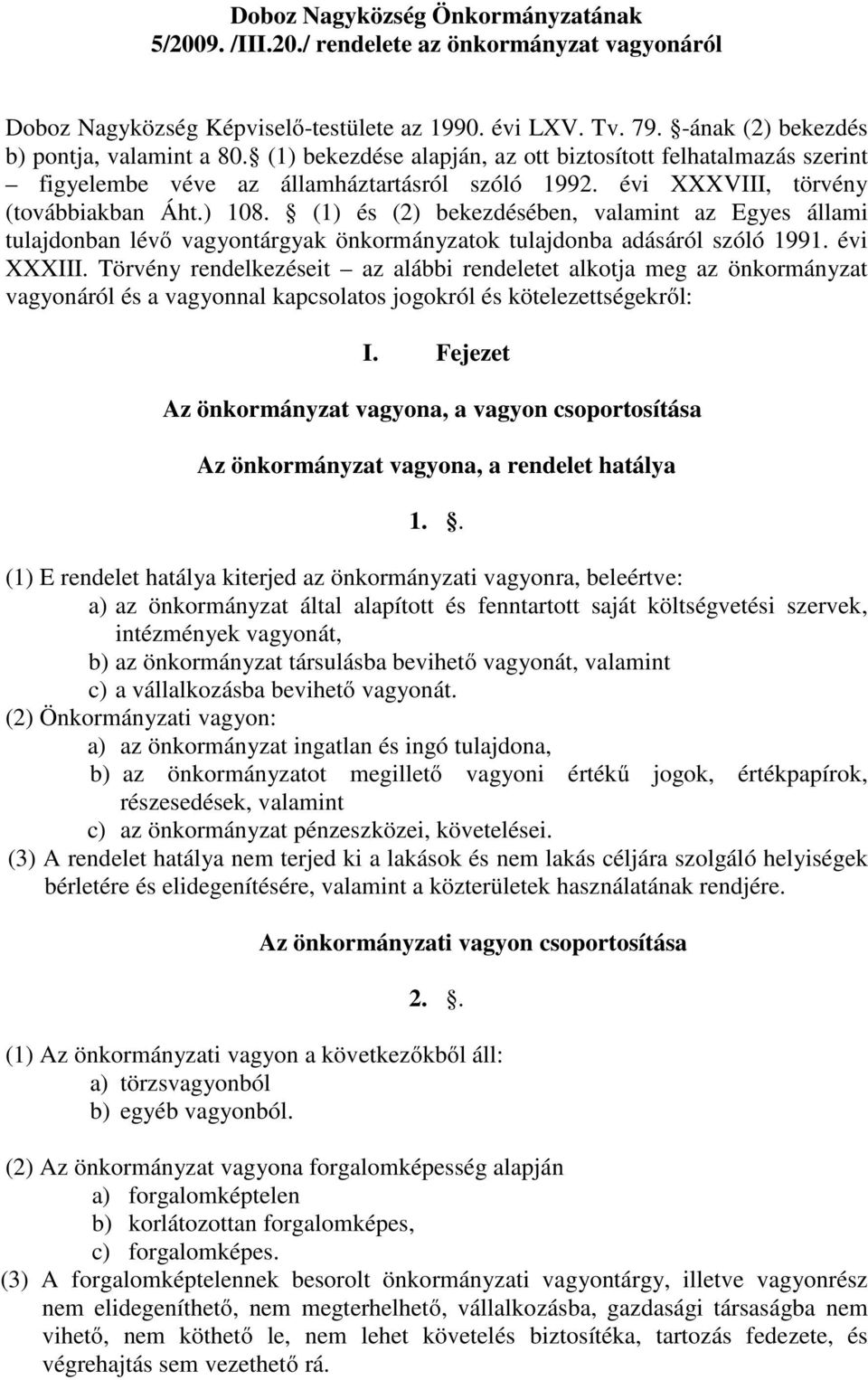 Doboz Nagyközség Önkormányzatának
5/2009. /III.20./ rendelete az önkormányzat vagyonáról

Doboz Nagyközség Képviselő-testülete az 1990. évi LXV. Tv. 79. -ának (2) bekezdés b) pontja, valamint a 80. (1) bekezdése alapján, az ott biztosított felhatalmazás szerint – figyelembe véve az államháztartásról szóló 1992. évi XXXVIII, törvény (továbbiakban Áht.) 108. (1) és (2) bekezdésében, valamint az Egyes állami tulajdonban lévő vagyontárgyak önkormányzatok tulajdonba adásáról szóló 1991. évi XXXIII. Törvény rendelkezéseit – az alábbi rendeletet alkotja meg az önkormányzat vagyonáról és a vagyonnal kapcsolatos jogokról és kötelezettségekről:

I. Fejezet

Az önkormányzat vagyona, a vagyon csoportosítása

Az önkormányzat vagyona, a rendelet hatálya

1. .

(1) E rendelet hatálya kiterjed az önkormányzati vagyonra, beleértve:
a) az önkormányzat által alapított és fenntartott saját költségvetési szervek, intézmények vagyonát,
b) az önkormányzat társulásba bevihető vagyonát, valamint
c) a vállalkozásba bevihető vagyonát.
(2) Önkormányzati vagyon:
a) az önkormányzat ingatlan és ingó tulajdona,
b) az önkormányzatot megillető vagyoni értékű jogok, értékpapírok, részesedések, valamint
c) az önkormányzat pénzeszközei, követelései.
(3) A rendelet hatálya nem terjed ki a lakások és nem lakás céljára szolgáló helyiségek bérletére és elidegenítésére, valamint a közterületek használatának rendjére.

Az önkormányzati vagyon csoportosítása

2. .

(1) Az önkormányzati vagyon a következőkből áll:
a) törzsvagyonból
b) egyéb vagyonból.

(2) Az önkormányzat vagyona forgalomképesség alapján
a) forgalomképtelen
b) korlátozottan forgalomképes,
c) forgalomképes.
(3) A forgalomképtelennek besorolt önkormányzati vagyontárgy, illetve vagyonrész nem elidegeníthető, nem megterhelhető, vállalkozásba, gazdasági társaságba nem vihető, nem köthető le, nem lehet követelés biztosítéka, tartozás fedezete, és végrehajtás sem vezethető rá.